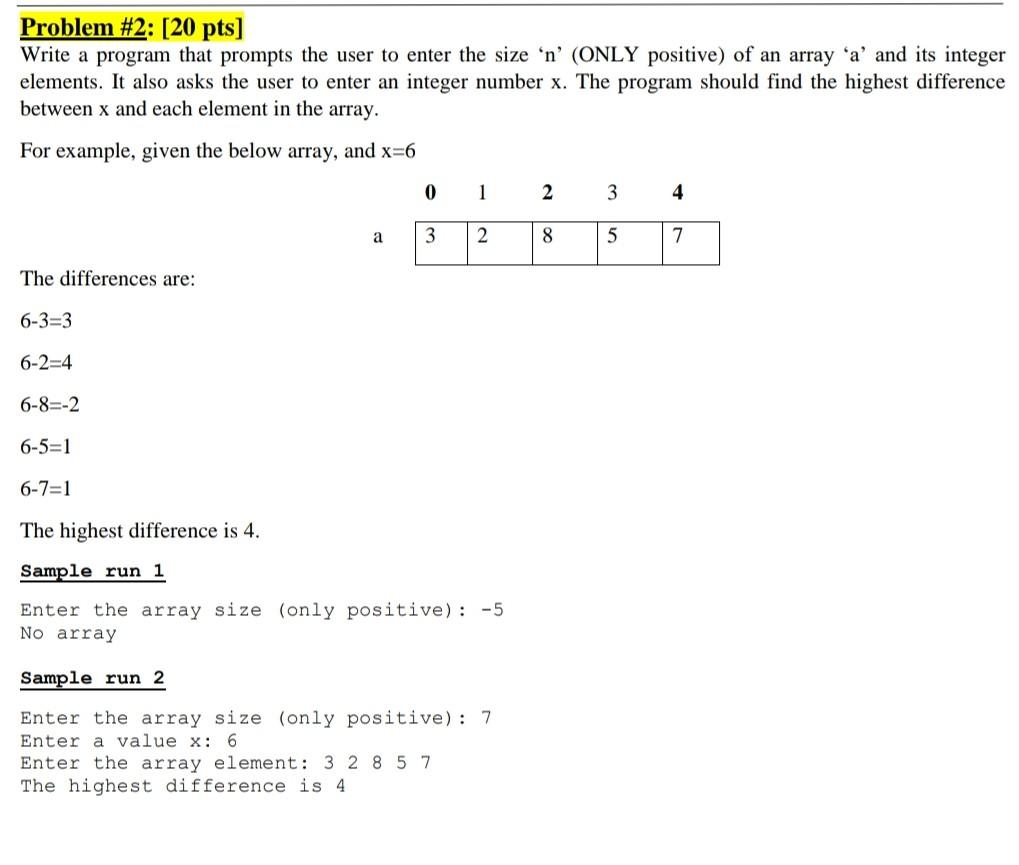 Problem #2: [20 pts]
Write a program that prompts the user to enter the size ‘n’ (ONLY positive) of an array ‘a’ and its integer elements. It also asks the user to enter an integer number x. The program should find the highest difference between x and each element in the array.

For example, given the below array, and x=6

| | 0 | 1 | 2 | 3 | 4 |
|---|---|---|---|---|---|
| a | 3 | 2 | 8 | 5 | 7 |

The differences are:

6-3=3

6-2=4

6-8=-2

6-5=1

6-7=1

The highest difference is 4.

Sample run 1

Enter the array size (only positive): -5
No array

Sample run 2

Enter the array size (only positive): 7
Enter a value x: 6
Enter the array element: 3 2 8 5 7
The highest difference is 4